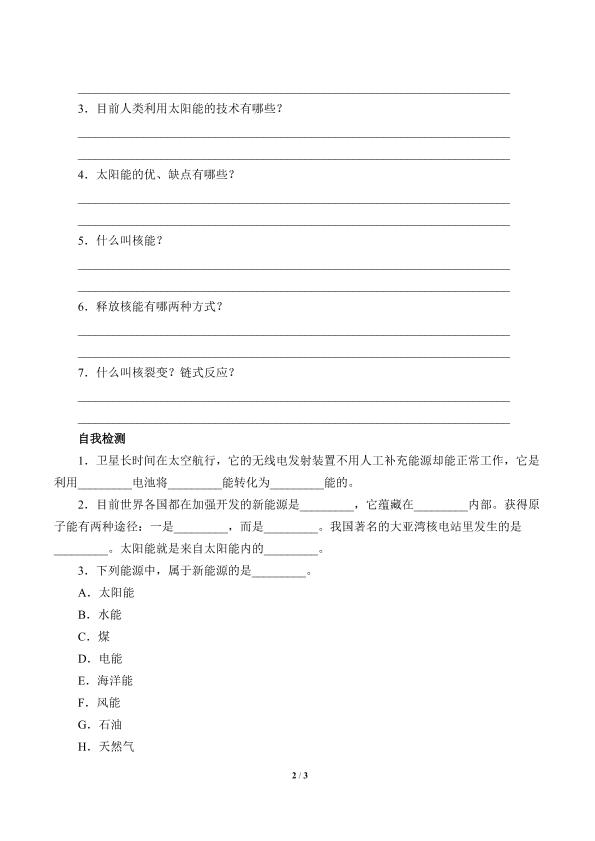 3．目前人类利用太阳能的技术有哪些？

4．太阳能的优、缺点有哪些？

5．什么叫核能？

6．释放核能有哪两种方式？

7．什么叫核裂变？链式反应？

自我检测

1．卫星长时间在太空航行，它的无线电发射装置不用人工补充能源却能正常工作，它是利用________电池将________能转化为________能的。

2．目前世界各国都在加强开发的新能源是________，它蕴藏在________内部。获得原子能有两种途径：一是________，而是________。我国著名的大亚湾核电站里发生的是________。太阳能就是来自太阳能内的________。

3．下列能源中，属于新能源的是________。

A．太阳能

B．水能

C．煤

D．电能

E．海洋能

F．风能

G．石油

H．天然气

2 / 3